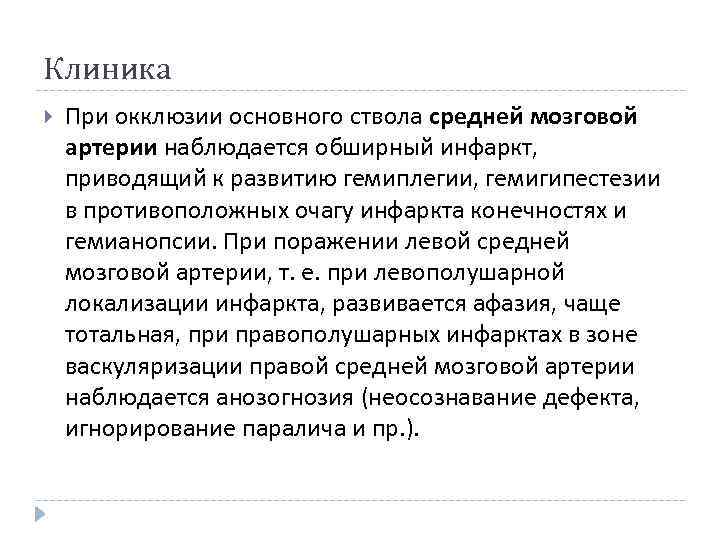 Клиника

При окклюзии основного ствола средней мозговой артерии наблюдается обширный инфаркт, приводящий к развитию гемиплегии, гемигипестезии в противоположных очагу инфаркта конечностях и гемианопсии. При поражении левой средней мозговой артерии, т. е. при левополушарной локализации инфаркта, развивается афазия, чаще тотальная, при правополушарных инфарктах в зоне васкуляризации правой средней мозговой артерии наблюдается анозогнозия (неосознавание дефекта, игнорирование паралича и пр.).